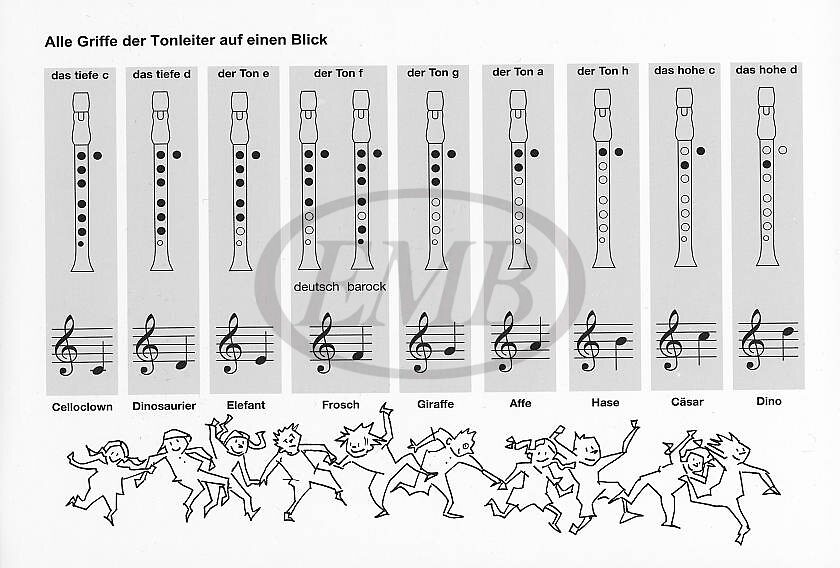 Alle Griffe der Tonleiter auf einen Blick

das tiefe c

das tiefe d

der Ton e

der Ton f

der Ton g

der Ton a

der Ton h

das hohe c

das hohe d

deutsch barock

EMB

Celloclown

Dinosaurier

Elefant

Frosch

Giraffe

Affe

Hase

Cäsar

Dino